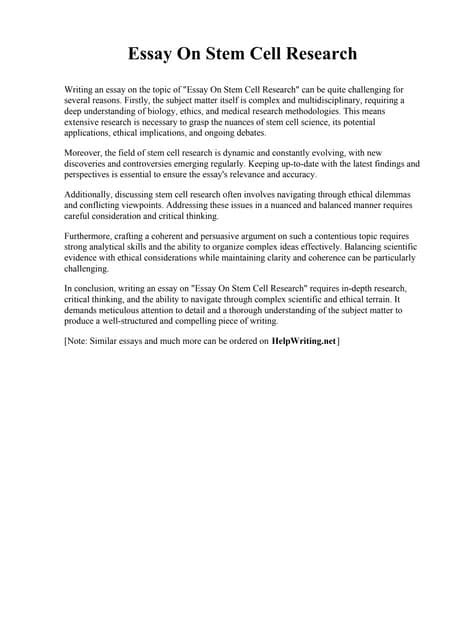 Essay On Stem Cell Research

Writing an essay on the topic of "Essay On Stem Cell Research" can be quite challenging for several reasons. Firstly, the subject matter itself is complex and multidisciplinary, requiring a deep understanding of biology, ethics, and medical research methodologies. This means extensive research is necessary to grasp the nuances of stem cell science, its potential applications, ethical implications, and ongoing debates.

Moreover, the field of stem cell research is dynamic and constantly evolving, with new discoveries and controversies emerging regularly. Keeping up-to-date with the latest findings and perspectives is essential to ensure the essay's relevance and accuracy.

Additionally, discussing stem cell research often involves navigating through ethical dilemmas and conflicting viewpoints. Addressing these issues in a nuanced and balanced manner requires careful consideration and critical thinking.

Furthermore, crafting a coherent and persuasive argument on such a contentious topic requires strong analytical skills and the ability to organize complex ideas effectively. Balancing scientific evidence with ethical considerations while maintaining clarity and coherence can be particularly challenging.

In conclusion, writing an essay on "Essay On Stem Cell Research" requires in-depth research, critical thinking, and the ability to navigate through complex scientific and ethical terrain. It demands meticulous attention to detail and a thorough understanding of the subject matter to produce a well-structured and compelling piece of writing.

[Note: Similar essays and much more can be ordered on HelpWriting.net]